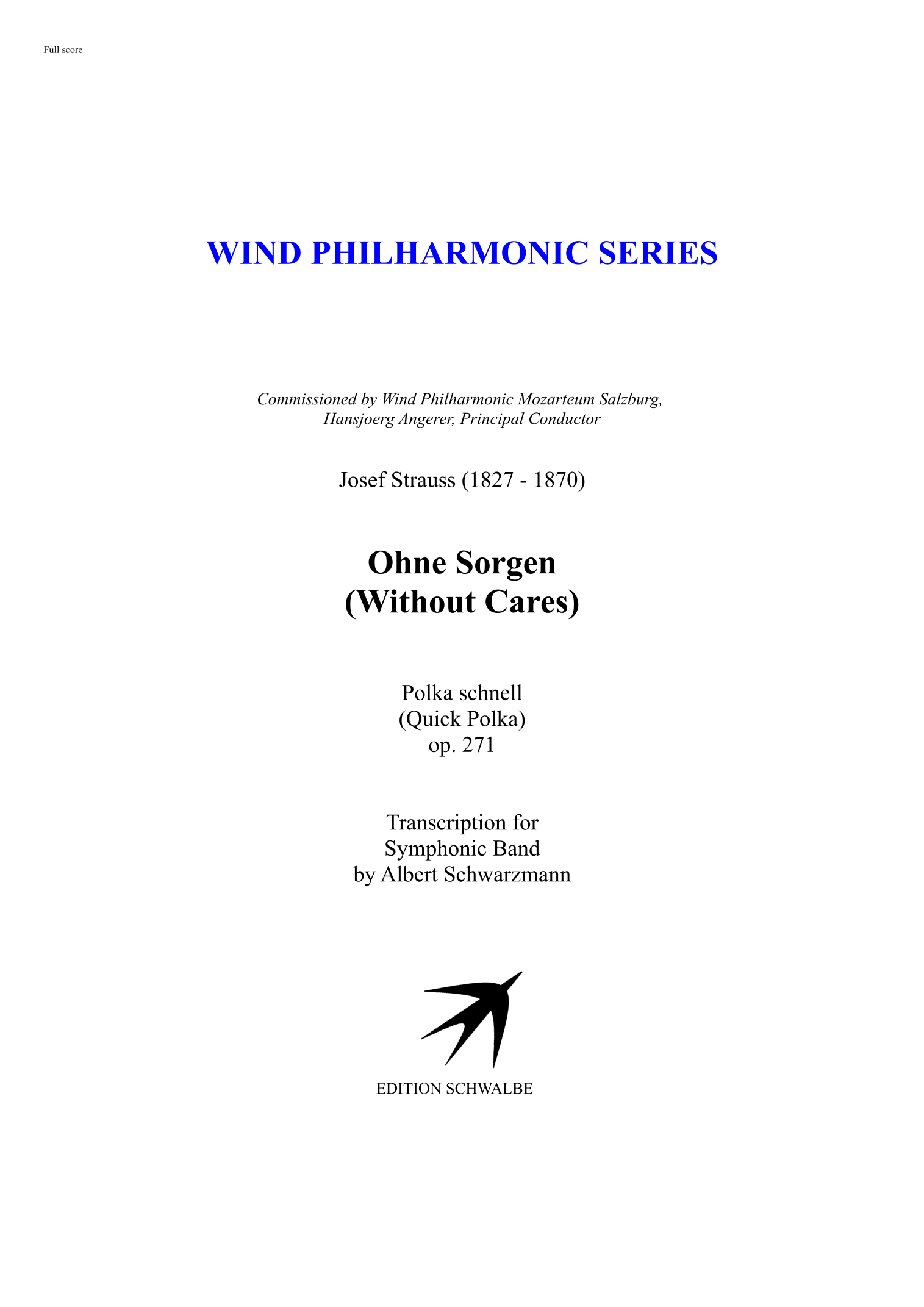 Full score

WIND PHILHARMONIC SERIES

Commissioned by Wind Philharmonic Mozarteum Salzburg,
Hansjoerg Angerer, Principal Conductor

Josef Strauss (1827 - 1870)

Ohne Sorgen
(Without Cares)

Polka schnell
(Quick Polka)
op. 271

Transcription for
Symphonic Band
by Albert Schwarzmann

EDITION SCHWALBE